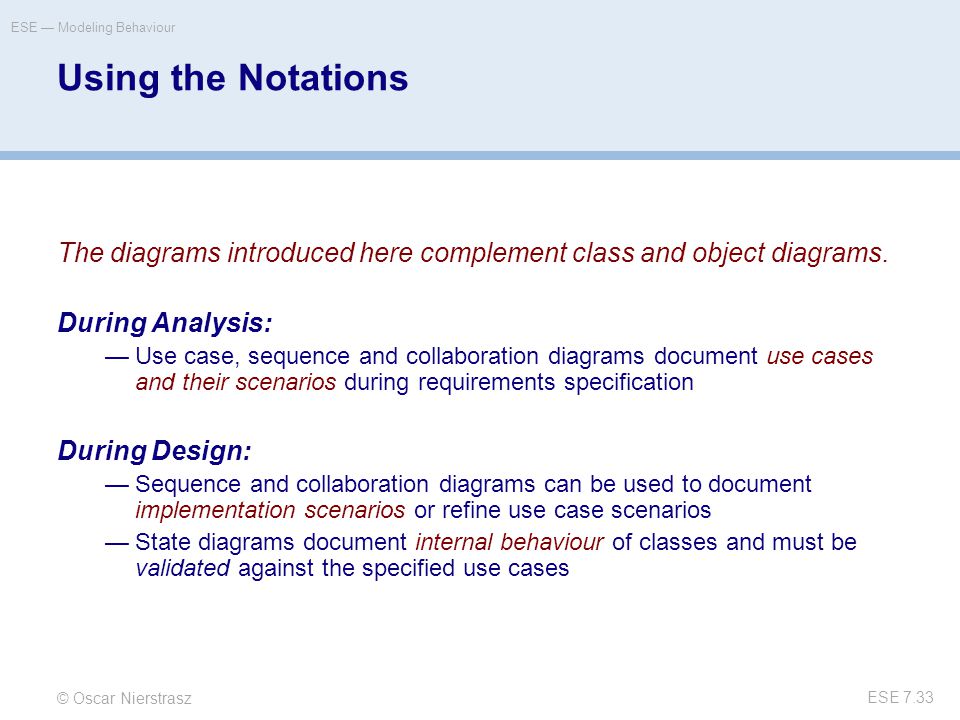 ESE — Modeling Behaviour

Using the Notations

The diagrams introduced here complement class and object diagrams.

During Analysis:

— Use case, sequence and collaboration diagrams document use cases and their scenarios during requirements specification

During Design:

— Sequence and collaboration diagrams can be used to document implementation scenarios or refine use case scenarios

— State diagrams document internal behaviour of classes and must be validated against the specified use cases

© Oscar Nierstrasz

ESE 7.33